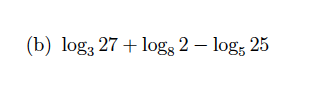 (b) $\log_3 27 + \log_8 2 - \log_5 25$